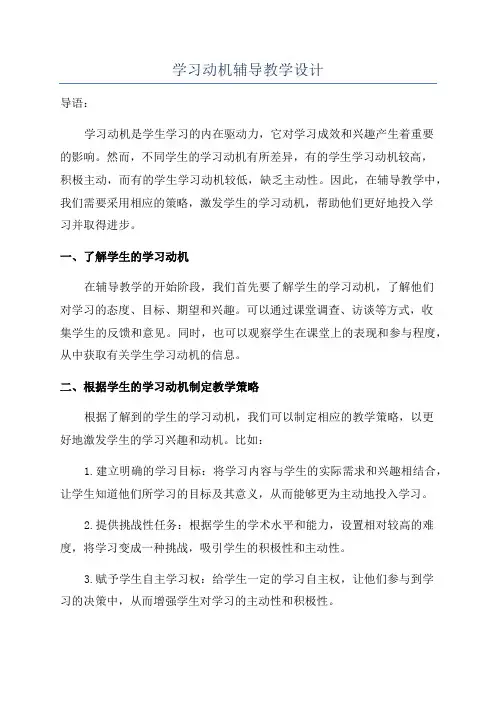 学习动机辅导教学设计

导语：

学习动机是学生学习的内在驱动力，它对学习成效和兴趣产生着重要的影响。然而，不同学生的学习动机有所差异，有的学生学习动机较高，积极主动，而有的学生学习动机较低，缺乏主动性。因此，在辅导教学中，我们需要采用相应的策略，激发学生的学习动机，帮助他们更好地投入学习并取得进步。

一、了解学生的学习动机

在辅导教学的开始阶段，我们首先要了解学生的学习动机，了解他们对学习的态度、目标、期望和兴趣。可以通过课堂调查、访谈等方式，收集学生的反馈和意见。同时，也可以观察学生在课堂上的表现和参与程度，从中获取有关学生学习动机的信息。

二、根据学生的学习动机制定教学策略

根据了解到的学生的学习动机，我们可以制定相应的教学策略，以更好地激发学生的学习兴趣和动机。比如：

1.建立明确的学习目标：将学习内容与学生的实际需求和兴趣相结合，让学生知道他们所学习的目标及其意义，从而能够更为主动地投入学习。

2.提供挑战性任务：根据学生的学术水平和能力，设置相对较高的难度，将学习变成一种挑战，吸引学生的积极性和主动性。

3.赋予学生自主学习权：给学生一定的学习自主权，让他们参与到学习的决策中，从而增强学生对学习的主动性和积极性。